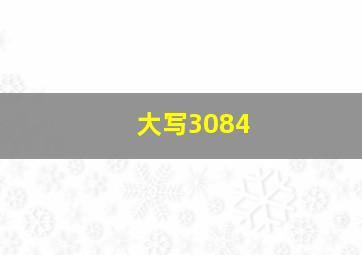 大写3084